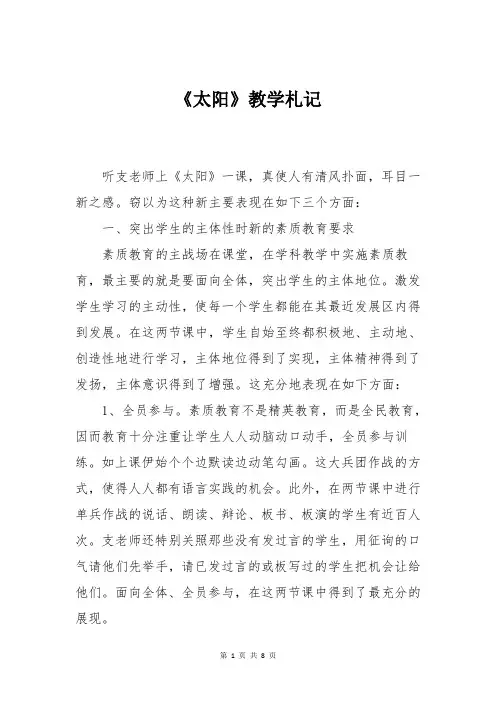 《太阳》教学札记

听支老师上《太阳》一课，真使人有清风扑面，耳目一新之感。窃以为这种新主要表现在如下三个方面：

一、突出学生的主体性时新的素质教育要求

素质教育的主战场在课堂，在学科教学中实施素质教育，最主要的就是要面向全体，突出学生的主体地位。激发学生学习的主动性，使每一个学生都能在其最近发展区内得到发展。在这两节课中，学生自始至终都积极地、主动地、创造性地进行学习，主体地位得到了实现，主体精神得到了发扬，主体意识得到了增强。这充分地表现在如下方面：

1、全员参与。素质教育不是精英教育，而是全民教育，因而教育十分注重让学生人人动脑动口动手，全员参与训练。如上课伊始个个边默读边动笔勾画。这大兵团作战的方式，使得人人都有语言实践的机会。此外，在两节课中进行单兵作战的说话、朗读、辩论、板书、板演的学生有近百人次。支老师还特别关照那些没有发过言的学生，用征询的口气请他们先举手，请已发过言的或板写过的学生把机会让给他们。面向全体、全员参与，在这两节课中得到了最充分的展现。

第 1 页 共 8 页